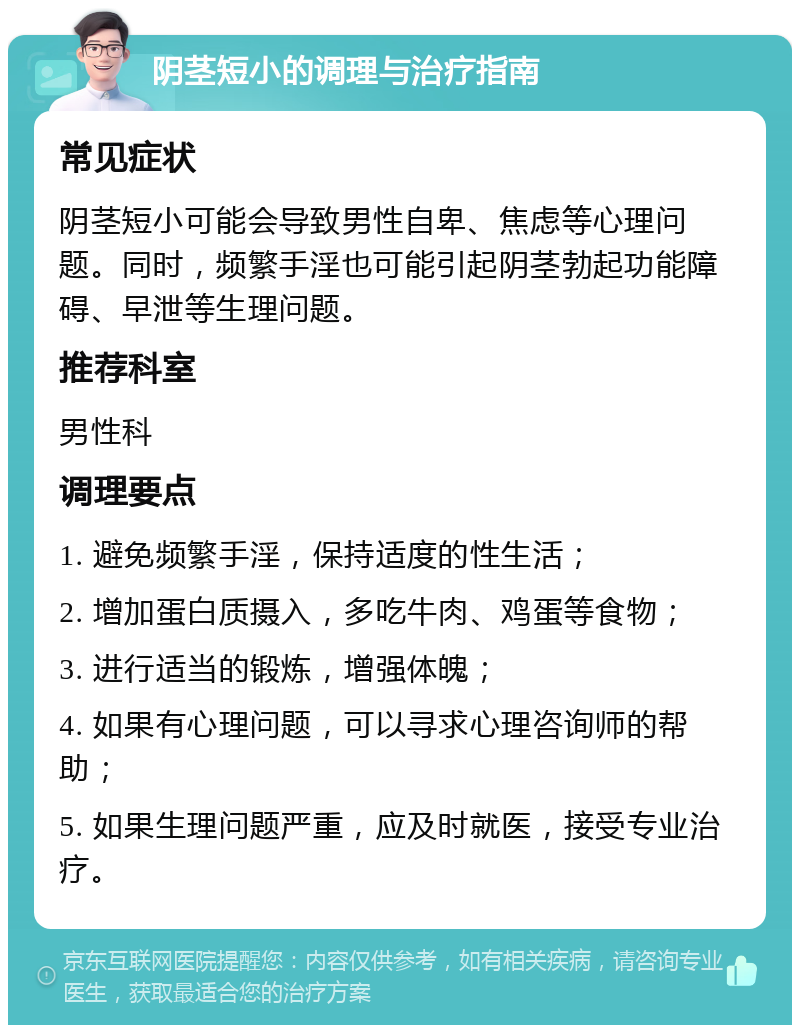 阴茎短小的调理与治疗指南

常见症状

阴茎短小可能会导致男性自卑、焦虑等心理问题。同时，频繁手淫也可能引起阴茎勃起功能障碍、早泄等生理问题。

推荐科室

男性科

调理要点

1. 避免频繁手淫，保持适度的性生活；

2. 增加蛋白质摄入，多吃牛肉、鸡蛋等食物；

3. 进行适当的锻炼，增强体魄；

4. 如果有心理问题，可以寻求心理咨询师的帮助；

5. 如果生理问题严重，应及时就医，接受专业治疗。

京东互联网医院提醒您：内容仅供参考，如有相关疾病，请咨询专业医生，获取最适合您的治疗方案